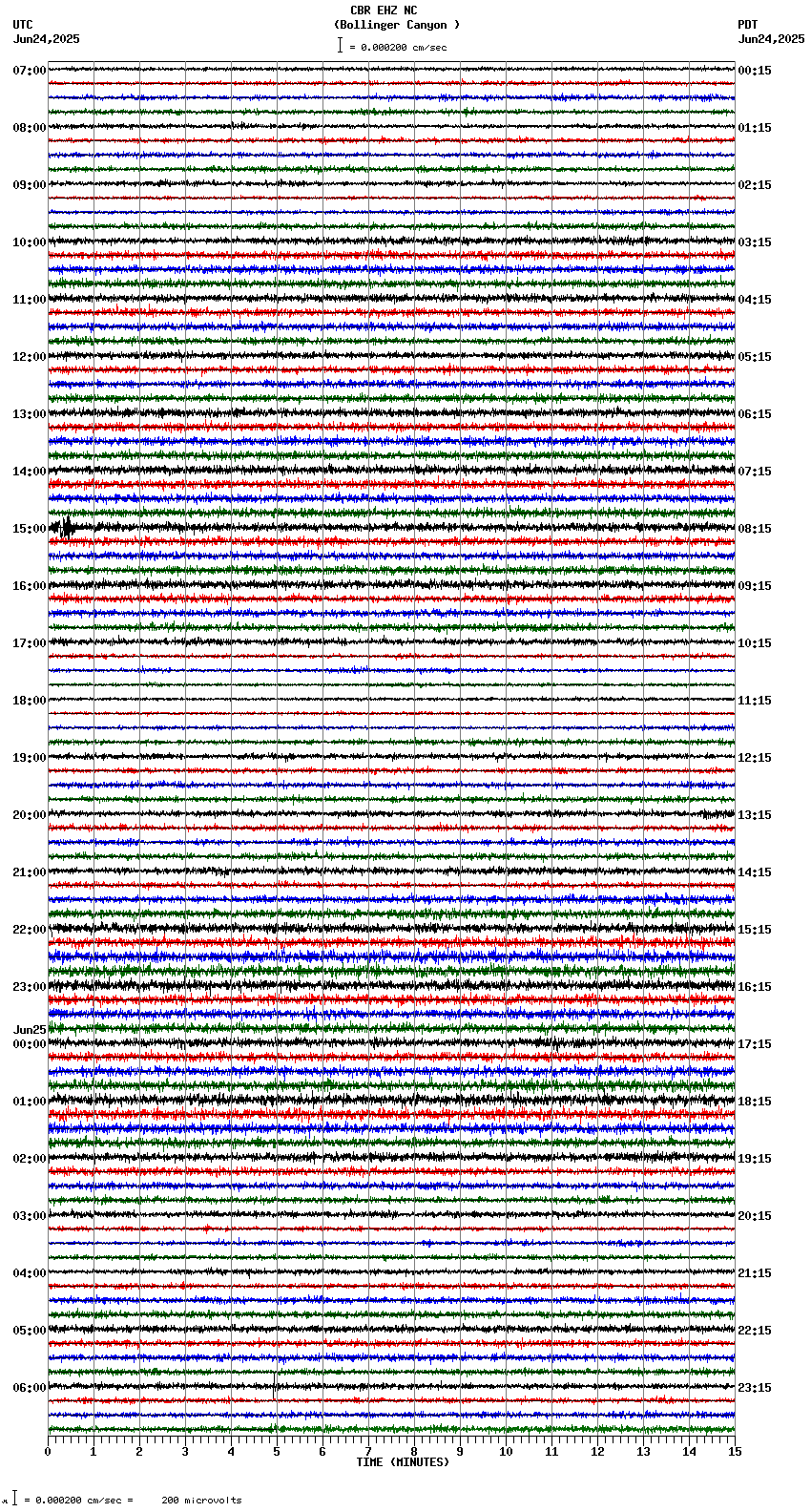 CBR EHZ NC
(Bollinger Canyon )
= 0.000200 cm/sec

UTC
Jun24,2025

PDT
Jun24,2025

07:00
08:00
09:00
10:00
11:00
12:00
13:00
14:00
15:00
16:00
17:00
18:00
19:00
20:00
21:00
22:00
23:00
Jun25
00:00
01:00
02:00
03:00
04:00
05:00
06:00

00:15
01:15
02:15
03:15
04:15
05:15
06:15
07:15
08:15
09:15
10:15
11:15
12:15
13:15
14:15
15:15
16:15
17:15
18:15
19:15
20:15
21:15
22:15
23:15

0 1 2 3 4 5 6 7 8 9 10 11 12 13 14 15
TIME (MINUTES)

= 0.000200 cm/sec = 200 microvolts